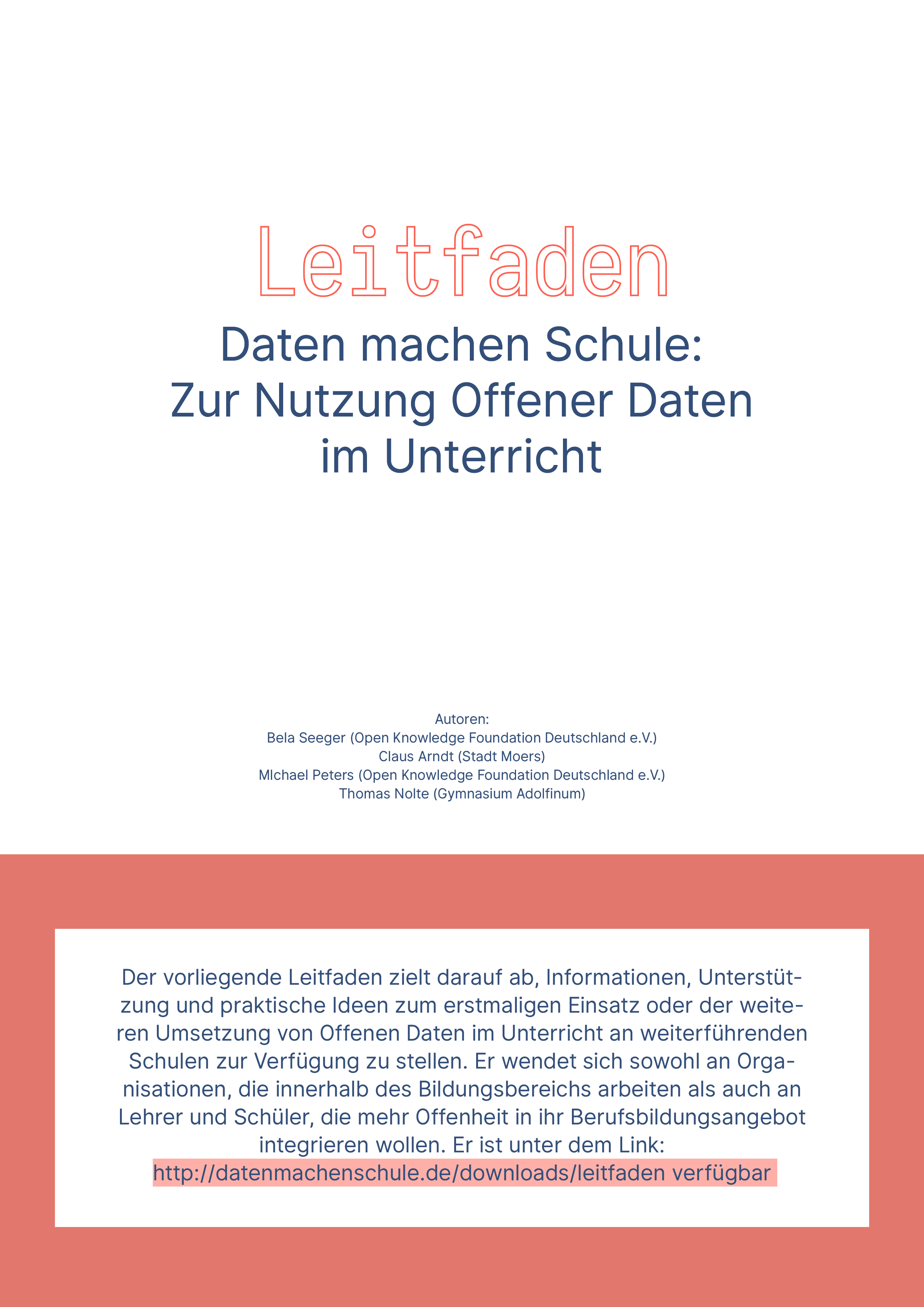 Leitfaden

Daten machen Schule: Zur Nutzung Offener Daten im Unterricht

Autoren:
Bela Seeger (Open Knowledge Foundation Deutschland e.V.)
Claus Arndt (Stadt Moers)
MIchael Peters (Open Knowledge Foundation Deutschland e.V.)
Thomas Nolte (Gymnasium Adolfinum)

Der vorliegende Leitfaden zielt darauf ab, Informationen, Unterstützung und praktische Ideen zum erstmaligen Einsatz oder der weiteren Umsetzung von Offenen Daten im Unterricht an weiterführenden Schulen zur Verfügung zu stellen. Er wendet sich sowohl an Organisationen, die innerhalb des Bildungsbereichs arbeiten als auch an Lehrer und Schüler, die mehr Offenheit in ihr Berufsbildungsangebot integrieren wollen. Er ist unter dem Link: http://datenmachenschule.de/downloads/leitfaden verfügbar